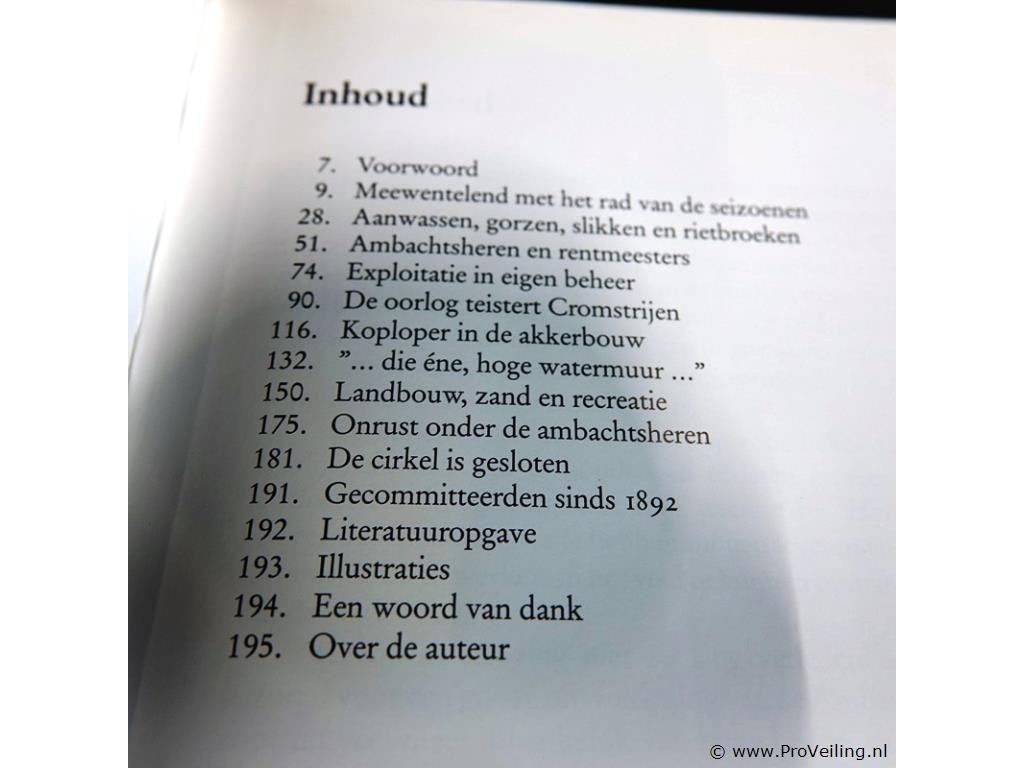 Inhoud

7. Voorwoord
9. Meewentelend met het rad van de seizoenen
28. Aanwassen, gorzen, slikken en rietbroeken
51. Ambachtsheren en rentmeesters
74. Exploitatie in eigen beheer
90. De oorlog teistert Cromstrijen
116. Koploper in de akkerbouw
132. "... die éne, hoge watermuur ..."
150. Landbouw, zand en recreatie
175. Onrust onder de ambachtsheren
181. De cirkel is gesloten
191. Gecommitteerden sinds 1892
192. Literatuuropgave
193. Illustraties
194. Een woord van dank
195. Over de auteur

© www.ProVeiling.nl